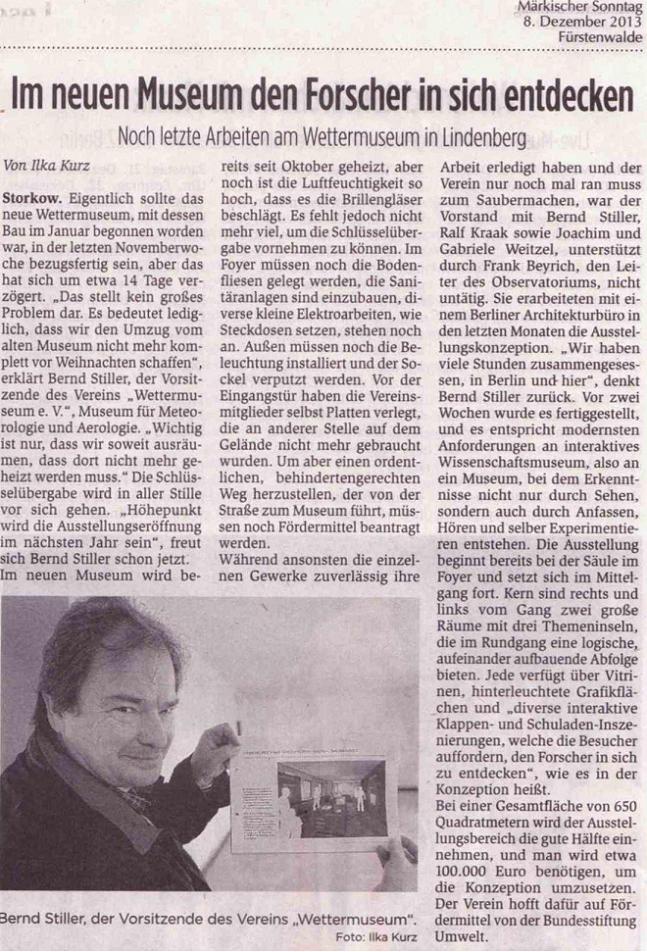 Märkischer Sonntag
8. Dezember 2013
Fürstenwalde

Im neuen Museum den Forscher in sich entdecken

Noch letzte Arbeiten am Wettermuseum in Lindenberg

Von Ilka Kurz

Storkow. Eigentlich sollte das neue Wettermuseum, mit dessen Bau im Januar begonnen worden war, in der letzten Novemberwoche bezugsfertig sein, aber das hat sich um etwa 14 Tage verzögert. „Das stellt kein großes Problem dar. Es bedeutet lediglich, dass wir den Umzug vom alten Museum nicht mehr komplett vor Weihnachten schaffen", erklärt Bernd Stiller, der Vorsitzende des Vereins „Wettermuseum e. V.", Museum für Meteorologie und Aerologie. „Wichtig ist nur, dass wir soweit ausräumen, dass dort nicht mehr geheizt werden muss." Die Schlüsselübergabe wird in aller Stille vor sich gehen. „Höhepunkt wird die Ausstellungseröffnung im nächsten Jahr sein", freut sich Bernd Stiller schon jetzt.
Im neuen Museum wird bereits seit Oktober geheizt, aber noch ist die Luftfeuchtigkeit so hoch, dass es die Brillengläser beschlägt. Es fehlt jedoch nicht mehr viel, um die Schlüsselübergabe vornehmen zu können. Im Foyer müssen noch die Bodenfliesen gelegt werden, die Sanitäranlagen sind einzubauen, diverse kleine Elektroarbeiten, wie Steckdosen setzen, stehen noch an. Außen müssen noch die Beleuchtung installiert und der Sockel verputzt werden. Vor der Eingangstür haben die Vereinsmitglieder selbst Platten verlegt, die an anderer Stelle auf dem Gelände nicht mehr gebraucht wurden. Um aber einen ordentlichen, behindertengerechten Weg herzustellen, der von der Straße zum Museum führt, müssen noch Fördermittel beantragt werden.
Während ansonsten die einzelnen Gewerke zuverlässig ihre Arbeit erledigt haben und der Verein nur noch mal ran muss zum Saubermachen, war der Vorstand mit Bernd Stiller, Ralf Kraak sowie Joachim und Gabriele Weitzel, unterstützt durch Frank Beyrich, den Leiter des Observatoriums, nicht untätig. Sie erarbeiteten mit einem Berliner Architekturbüro in den letzten Monaten die Ausstellungskonzeption. „Wir haben viele Stunden zusammengesessen, in Berlin und hier", denkt Bernd Stiller zurück. Vor zwei Wochen wurde es fertiggestellt, und es entspricht modernsten Anforderungen an interaktives Wissenschaftsmuseum, also an ein Museum, bei dem Erkenntnisse nicht nur durch Sehen, sondern auch durch Anfassen, Hören und selber Experimentieren entstehen. Die Ausstellung beginnt bereits bei der Säule im Foyer und setzt sich im Mittelgang fort. Kern sind rechts und links vom Gang zwei große Räume mit drei Themeninseln, die im Rundgang eine logische, aufeinander aufbauende Abfolge bieten. Jede verfügt über Vitrinen, hinterleuchtete Grafikflächen und „diverse interaktive Klappen- und Schuladen-Inszenierungen, welche die Besucher auffordern, den Forscher in sich zu entdecken", wie es in der Konzeption heißt.
Bei einer Gesamtfläche von 650 Quadratmetern wird der Ausstellungsbereich die gute Hälfte einnehmen, und man wird etwa 100.000 Euro benötigen, um die Konzeption umzusetzen. Der Verein hofft dafür auf Fördermittel von der Bundesstiftung Umwelt.

Bernd Stiller, der Vorsitzende des Vereins „Wettermuseum".
Foto: Ilka Kurz